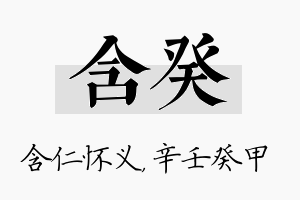 含癸

含仁怀义, 辛壬癸甲